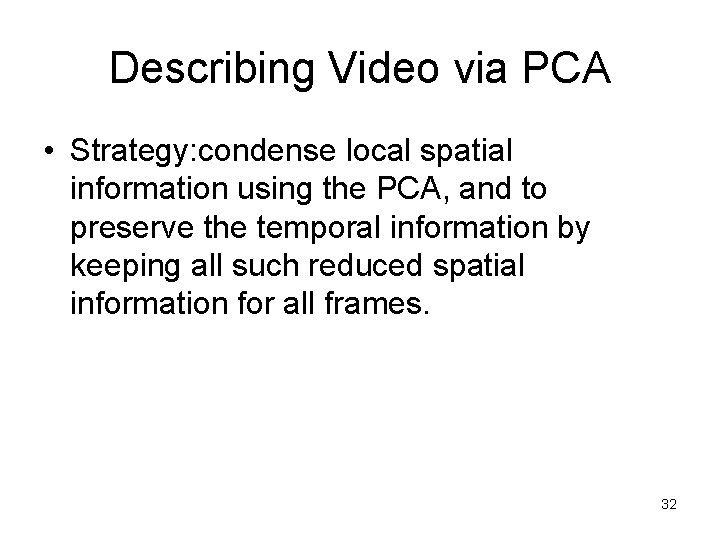 Describing Video via PCA

• Strategy:condense local spatial information using the PCA, and to preserve the temporal information by keeping all such reduced spatial information for all frames.

32